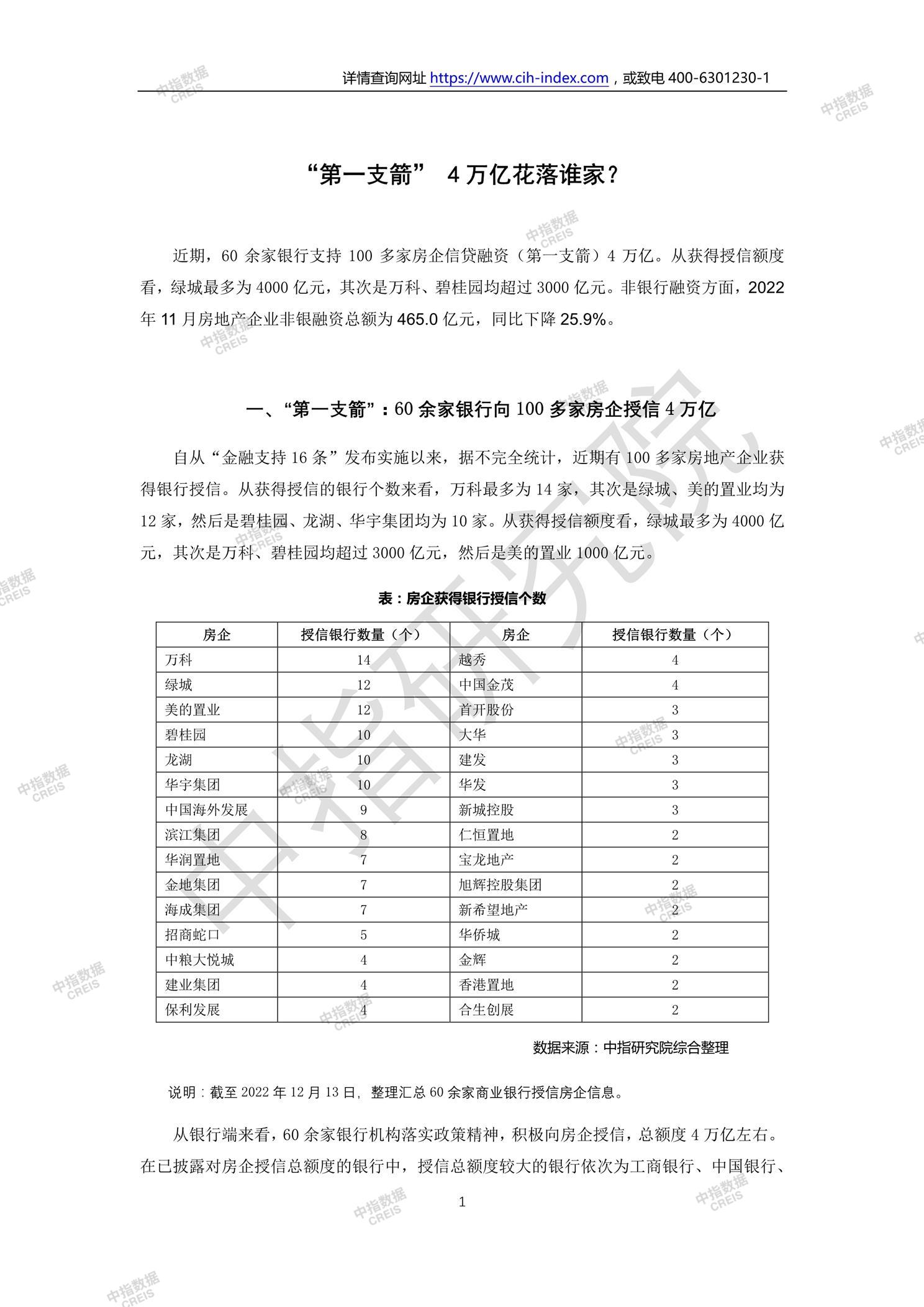 详情查询网址 https://www.cih-index.com，或致电 400-6301230-1

“第一支箭” 4 万亿花落谁家？

近期，60 余家银行支持 100 多家房企信贷融资（第一支箭）4 万亿。从获得授信额度看，绿城最多为 4000 亿元，其次是万科、碧桂园均超过 3000 亿元。非银行融资方面，2022 年 11 月房地产企业非银融资总额为 465.0 亿元，同比下降 25.9%。

一、“第一支箭”：60 余家银行向 100 多家房企授信 4 万亿

自从“金融支持 16 条”发布实施以来，据不完全统计，近期有 100 多家房地产企业获得银行授信。从获得授信的银行个数来看，万科最多为 14 家，其次是绿城、美的置业均为 12 家，然后是碧桂园、龙湖、华宇集团均为 10 家。从获得授信额度看，绿城最多为 4000 亿元，其次是万科、碧桂园均超过 3000 亿元，然后是美的置业 1000 亿元。

表：房企获得银行授信个数

| 房企 | 授信银行数量（个） | 房企 | 授信银行数量（个） |
|---|---|---|---|
| 万科 | 14 | 越秀 | 4 |
| 绿城 | 12 | 中国金茂 | 4 |
| 美的置业 | 12 | 首开股份 | 3 |
| 碧桂园 | 10 | 大华 | 3 |
| 龙湖 | 10 | 建发 | 3 |
| 华宇集团 | 10 | 华发 | 3 |
| 中国海外发展 | 9 | 新城控股 | 3 |
| 滨江集团 | 8 | 仁恒置地 | 2 |
| 华润置地 | 7 | 宝龙地产 | 2 |
| 金地集团 | 7 | 旭辉控股集团 | 2 |
| 海成集团 | 7 | 新希望地产 | 2 |
| 招商蛇口 | 5 | 华侨城 | 2 |
| 中粮大悦城 | 4 | 金辉 | 2 |
| 建业集团 | 4 | 香港置地 | 2 |
| 保利发展 | 4 | 合生创展 | 2 |

数据来源：中指研究院综合整理

说明：截至 2022 年 12 月 13 日，整理汇总 60 余家商业银行授信房企信息。

从银行端来看，60 余家银行机构落实政策精神，积极向房企授信，总额度 4 万亿左右。在已披露对房企授信总额度的银行中，授信总额度较大的银行依次为工商银行、中国银行、

1

中指数据 CREIS
中指研究院